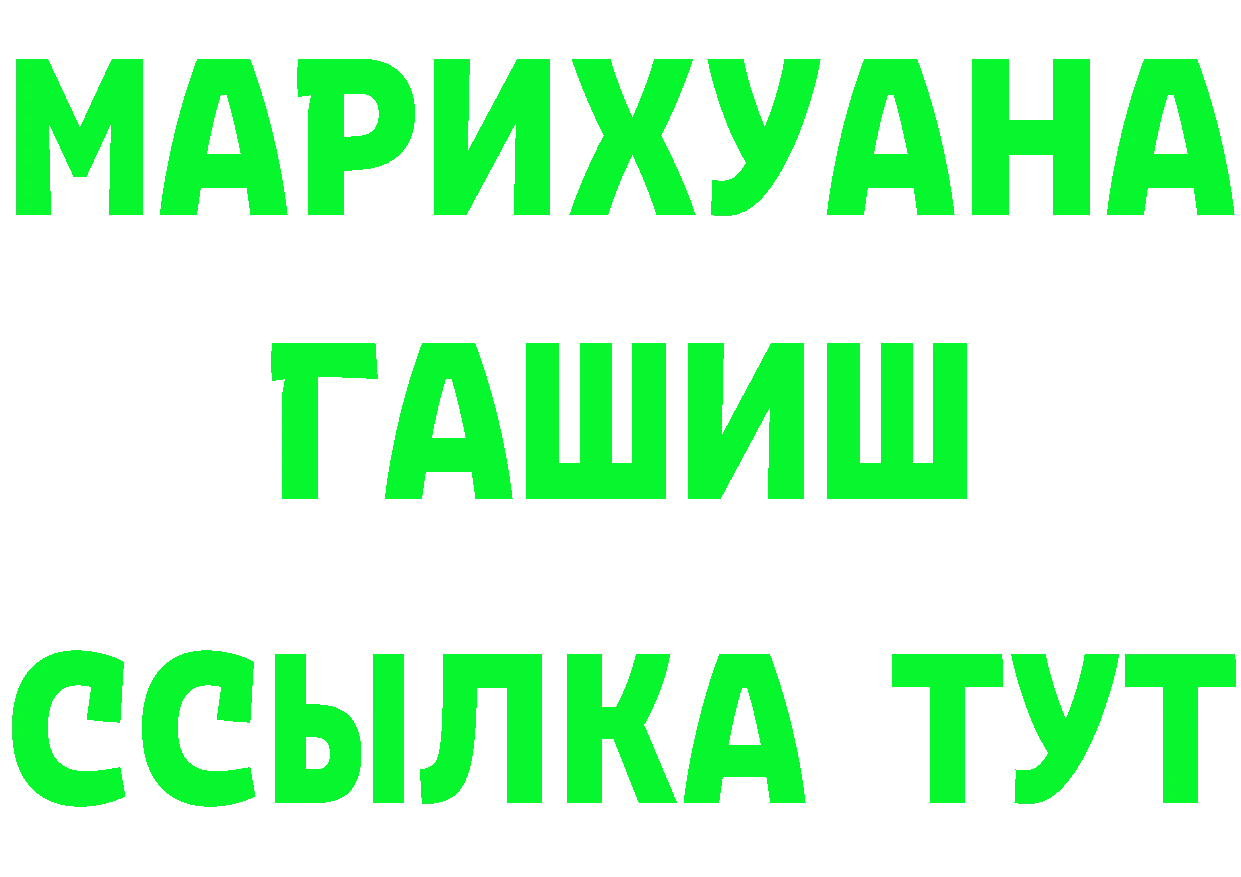 МАРИХУАНА
ГАШИШ
ССЫЛКА ТУТ